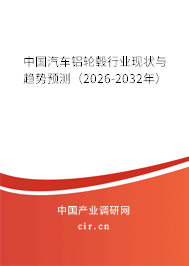 中国汽车铝轮毂行业现状与趋势预测（2026-2032年）

中国产业调研网
cir.cn